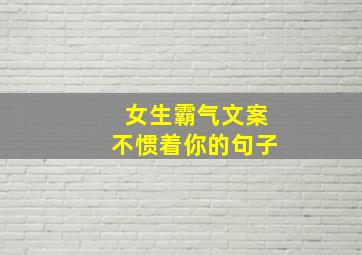 女生霸气文案
不惯着你的句子